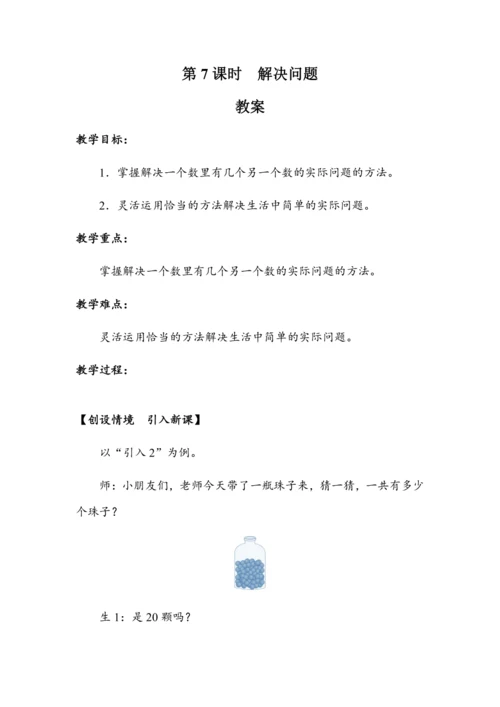 第 7 课时　解决问题

教案

教学目标：

1．掌握解决一个数里有几个另一个数的实际问题的方法。

2．灵活运用恰当的方法解决生活中简单的实际问题。

教学重点：

掌握解决一个数里有几个另一个数的实际问题的方法。

教学难点：

灵活运用恰当的方法解决生活中简单的实际问题。

教学过程：

【创设情境　引入新课】

以“引入 2”为例。

师：小朋友们，老师今天带了一瓶珠子来，猜一猜，一共有多少个珠子？

生 1：是 20 颗吗？